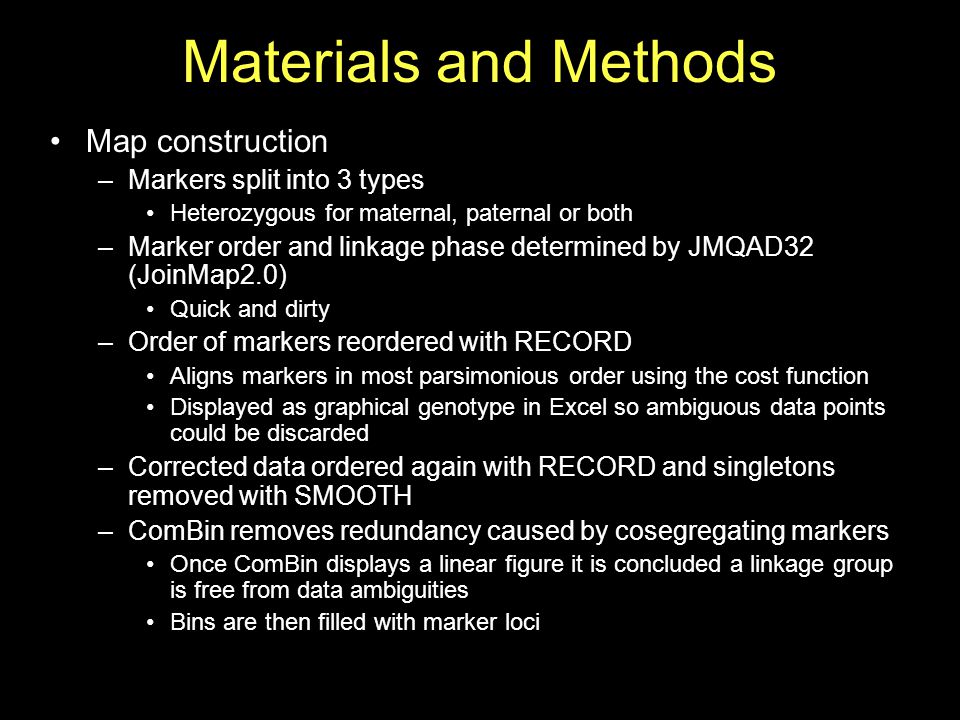 Materials and Methods

• Map construction
– Markers split into 3 types
• Heterozygous for maternal, paternal or both
– Marker order and linkage phase determined by JMQAD32 (JoinMap2.0)
• Quick and dirty
– Order of markers reordered with RECORD
• Aligns markers in most parsimonious order using the cost function
• Displayed as graphical genotype in Excel so ambiguous data points could be discarded
– Corrected data ordered again with RECORD and singletons removed with SMOOTH
– ComBin removes redundancy caused by cosegregating markers
• Once ComBin displays a linear figure it is concluded a linkage group is free from data ambiguities
• Bins are then filled with marker loci